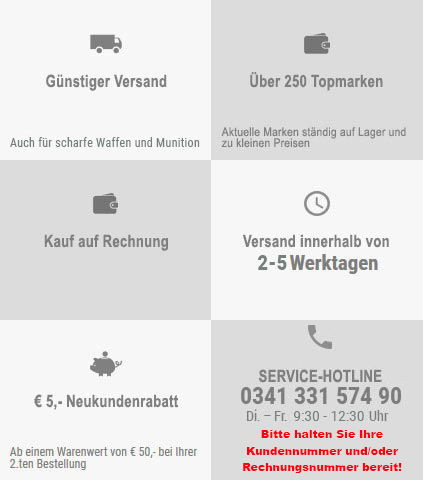 Günstiger Versand

Auch für scharfe Waffen und Munition

Über 250 Topmarken

Aktuelle Marken ständig auf Lager und zu kleinen Preisen

Kauf auf Rechnung

Versand innerhalb von
2-5 Werktagen

€ 5,- Neukundenrabatt

Ab einem Warenwert von € 50,- bei Ihrer 2.ten Bestellung

SERVICE-HOTLINE
0341 331 574 90
Di. – Fr. 9:30 - 12:30 Uhr
Bitte halten Sie Ihre Kundennummer und/oder Rechnungsnummer bereit!